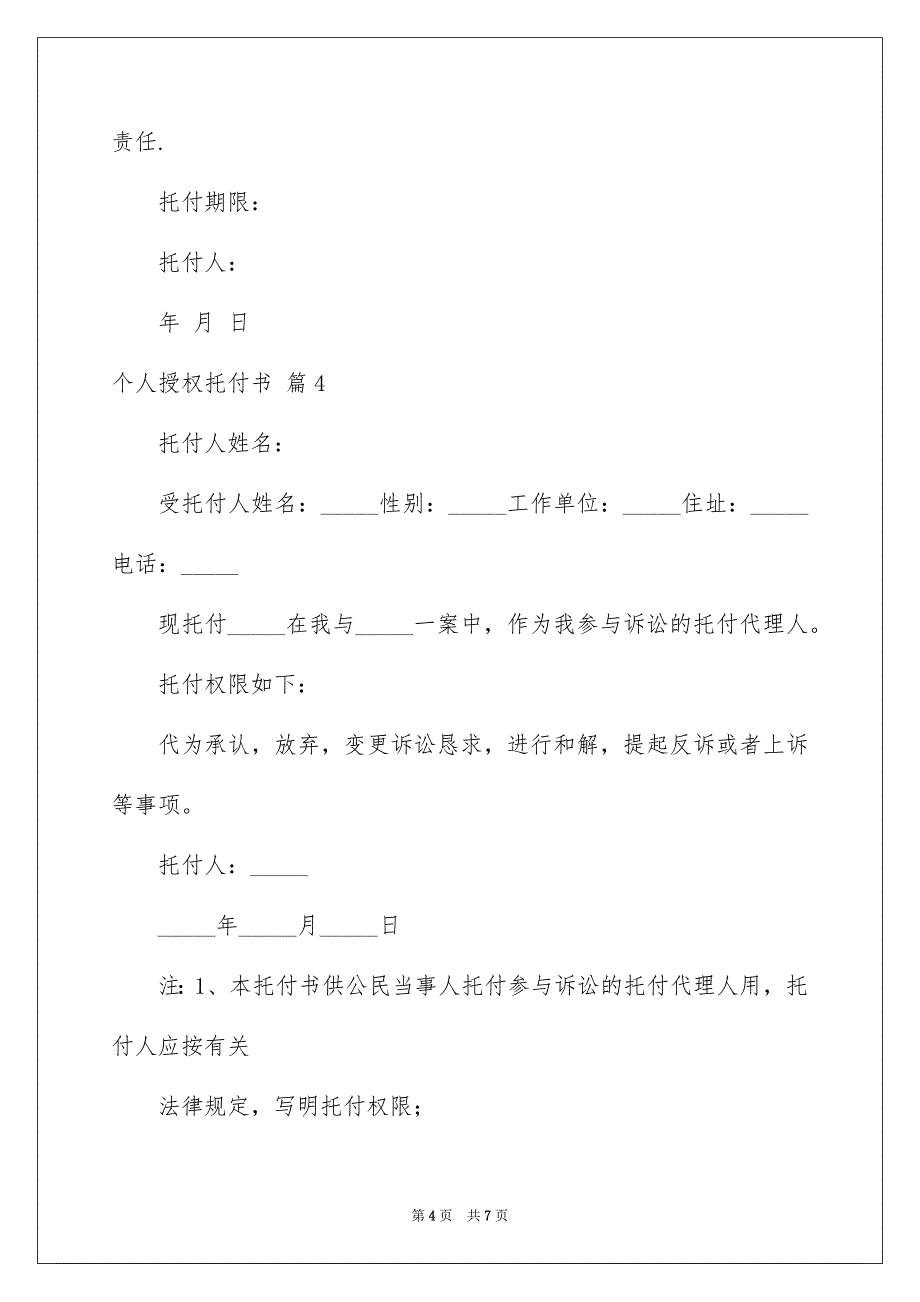 责任.

托付期限：

托付人：

年 月 日

个人授权托付书 篇4

托付人姓名：

受托付人姓名：_____性别：_____工作单位：_____住址：_____电话：_____

现托付_____在我与_____一案中，作为我参与诉讼的托付代理人。

托付权限如下：

代为承认，放弃，变更诉讼恳求，进行和解，提起反诉或者上诉等事项。

托付人：_____

_____年_____月_____日

注：1、本托付书供公民当事人托付参与诉讼的托付代理人用，托付人应按有关

法律规定，写明托付权限；

第4页 共7页